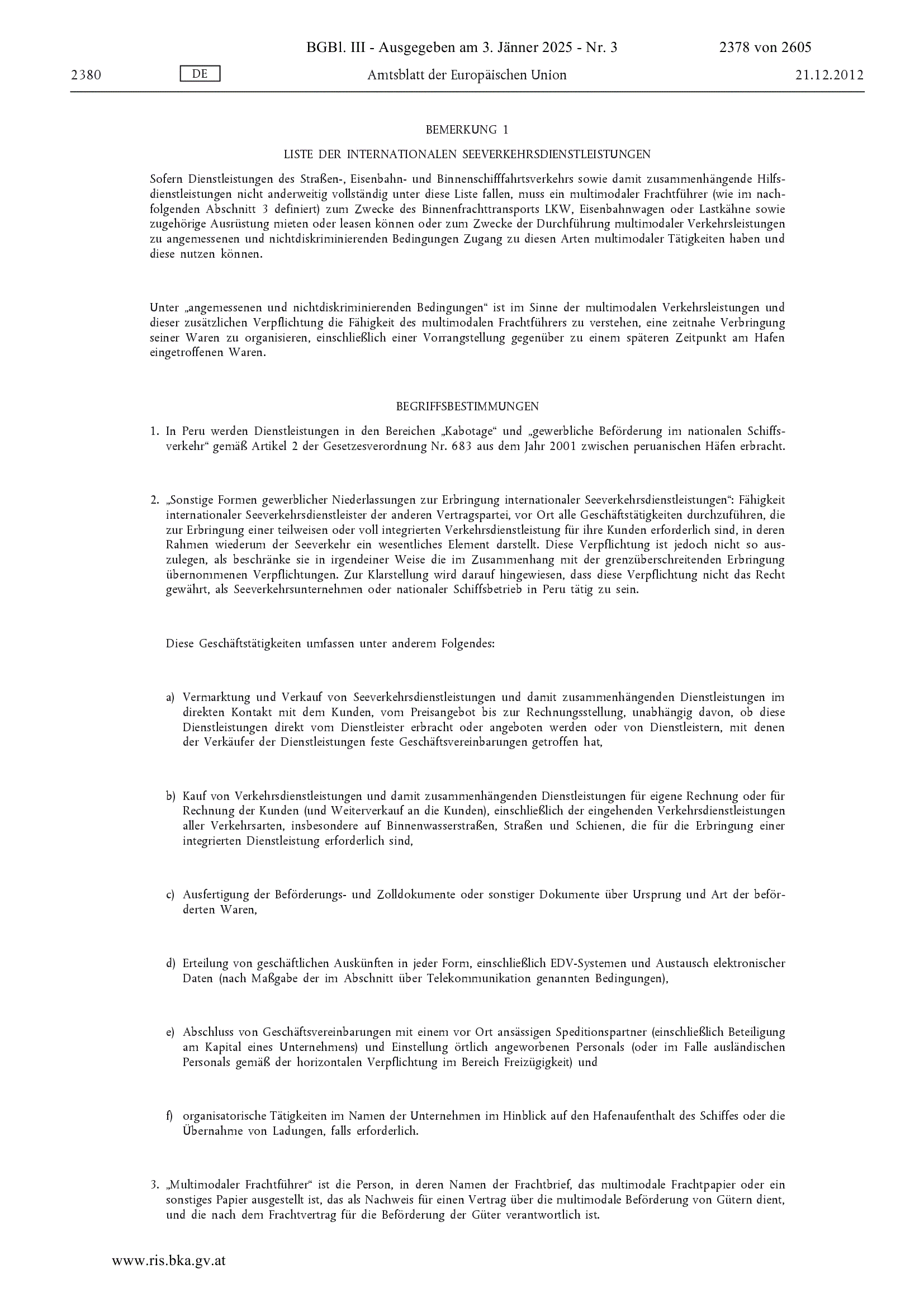 BGBl. III - Ausgegeben am 3. Jänner 2025 - Nr. 3 2378 von 2605

2380 DE Amtsblatt der Europäischen Union 21.12.2012

BEMERKUNG 1

LISTE DER INTERNATIONALEN SEEVERKEHRSDIENSTLEISTUNGEN

Sofern Dienstleistungen des Straßen-, Eisenbahn- und Binnenschifffahrtsverkehrs sowie damit zusammenhängende Hilfsdienstleistungen nicht anderweitig vollständig unter diese Liste fallen, muss ein multimodaler Frachtführer (wie im nachfolgenden Abschnitt 3 definiert) zum Zwecke des Binnenfrachttransports LKW, Eisenbahnwagen oder Lastkähne sowie zugehörige Ausrüstung mieten oder leasen können oder zum Zwecke der Durchführung multimodaler Verkehrsleistungen zu angemessenen und nichtdiskriminierenden Bedingungen Zugang zu diesen Arten multimodaler Tätigkeiten haben und diese nutzen können.

Unter „angemessenen und nichtdiskriminierenden Bedingungen“ ist im Sinne der multimodalen Verkehrsleistungen und dieser zusätzlichen Verpflichtung die Fähigkeit des multimodalen Frachtführers zu verstehen, eine zeitnahe Verbringung seiner Waren zu organisieren, einschließlich einer Vorrangstellung gegenüber zu einem späteren Zeitpunkt am Hafen eingetroffenen Waren.

BEGRIFFSBESTIMMUNGEN

1. In Peru werden Dienstleistungen in den Bereichen „Kabotage“ und „gewerbliche Beförderung im nationalen Schiffsverkehr“ gemäß Artikel 2 der Gesetzesverordnung Nr. 683 aus dem Jahr 2001 zwischen peruanischen Häfen erbracht.

2. „Sonstige Formen gewerblicher Niederlassungen zur Erbringung internationaler Seeverkehrsdienstleistungen“: Fähigkeit internationaler Seeverkehrsdienstleister der anderen Vertragspartei, vor Ort alle Geschäftstätigkeiten durchzuführen, die zur Erbringung einer teilweisen oder voll integrierten Verkehrsdienstleistung für ihre Kunden erforderlich sind, in deren Rahmen wiederum der Seeverkehr ein wesentliches Element darstellt. Diese Verpflichtung ist jedoch nicht so auszulegen, als beschränke sie in irgendeiner Weise die im Zusammenhang mit der grenzüberschreitenden Erbringung übernommenen Verpflichtungen. Zur Klarstellung wird darauf hingewiesen, dass diese Verpflichtung nicht das Recht gewährt, als Seeverkehrsunternehmen oder nationaler Schiffsbetrieb in Peru tätig zu sein.

Diese Geschäftstätigkeiten umfassen unter anderem Folgendes:

a) Vermarktung und Verkauf von Seeverkehrsdienstleistungen und damit zusammenhängenden Dienstleistungen im direkten Kontakt mit dem Kunden, vom Preisangebot bis zur Rechnungsstellung, unabhängig davon, ob diese Dienstleistungen direkt vom Dienstleister erbracht oder angeboten werden oder von Dienstleistern, mit denen der Verkäufer der Dienstleistungen feste Geschäftsvereinbarungen getroffen hat,

b) Kauf von Verkehrsdienstleistungen und damit zusammenhängenden Dienstleistungen für eigene Rechnung oder für Rechnung der Kunden (und Weiterverkauf an die Kunden), einschließlich der eingehenden Verkehrsdienstleistungen aller Verkehrsarten, insbesondere auf Binnenwasserstraßen, Straßen und Schienen, die für die Erbringung einer integrierten Dienstleistung erforderlich sind,

c) Ausfertigung der Beförderungs- und Zolldokumente oder sonstiger Dokumente über Ursprung und Art der beförderten Waren,

d) Erteilung von geschäftlichen Auskünften in jeder Form, einschließlich EDV-Systemen und Austausch elektronischer Daten (nach Maßgabe der im Abschnitt über Telekommunikation genannten Bedingungen),

e) Abschluss von Geschäftsvereinbarungen mit einem vor Ort ansässigen Speditionspartner (einschließlich Beteiligung am Kapital eines Unternehmens) und Einstellung örtlich angeworbenen Personals (oder im Falle ausländischen Personals gemäß der horizontalen Verpflichtung im Bereich Freizügigkeit) und

f) organisatorische Tätigkeiten im Namen der Unternehmen im Hinblick auf den Hafenaufenthalt des Schiffes oder die Übernahme von Ladungen, falls erforderlich.

3. „Multimodaler Frachtführer“ ist die Person, in deren Namen der Frachtbrief, das multimodale Frachtpapier oder ein sonstiges Papier ausgestellt ist, das als Nachweis für einen Vertrag über die multimodale Beförderung von Gütern dient, und die nach dem Frachtvertrag für die Beförderung der Güter verantwortlich ist.

www.ris.bka.gv.at